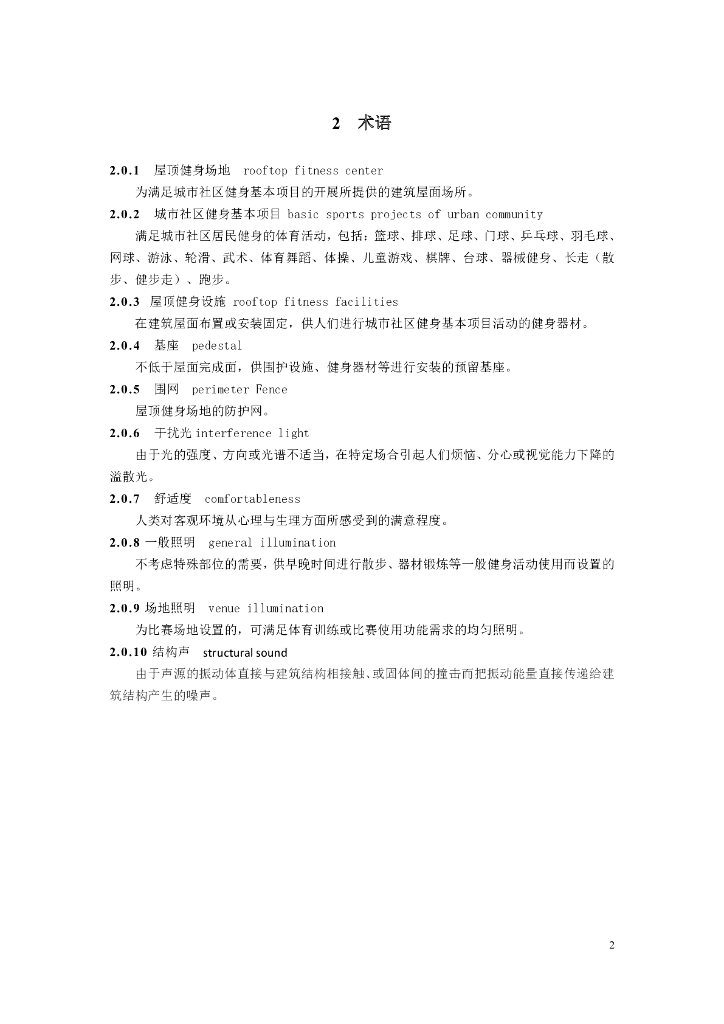 2 术语

2.0.1 屋顶健身场地 rooftop fitness center

为满足城市社区健身基本项目的开展所提供的建筑屋面场所。

2.0.2 城市社区健身基本项目 basic sports projects of urban community

满足城市社区居民健身的体育活动，包括：篮球、排球、足球、门球、乒乓球、羽毛球、网球、游泳、轮滑、武术、体育舞蹈、体操、儿童游戏、棋牌、台球、器械健身、长走（散步、健步走）、跑步。

2.0.3 屋顶健身设施 rooftop fitness facilities

在建筑屋面布置或安装固定，供人们进行城市社区健身基本项目活动的健身器材。

2.0.4 基座 pedestal

不低于屋面完成面，供围护设施、健身器材等进行安装的预留基座。

2.0.5 围网 perimeter Fence

屋顶健身场地的防护网。

2.0.6 干扰光 interference light

由于光的强度、方向或光谱不适当，在特定场合引起人们烦恼、分心或视觉能力下降的溢散光。

2.0.7 舒适度 comfortableness

人类对客观环境从心理与生理方面所感受到的满意程度。

2.0.8 一般照明 general illumination

不考虑特殊部位的需要，供早晚时间进行散步、器材锻炼等一般健身活动使用而设置的照明。

2.0.9 场地照明 venue illumination

为比赛场地设置的，可满足体育训练或比赛使用功能需求的均匀照明。

2.0.10 结构声 structural sound

由于声源的振动体直接与建筑结构相接触、或固体间的撞击而把振动能量直接传递给建筑结构产生的噪声。

2